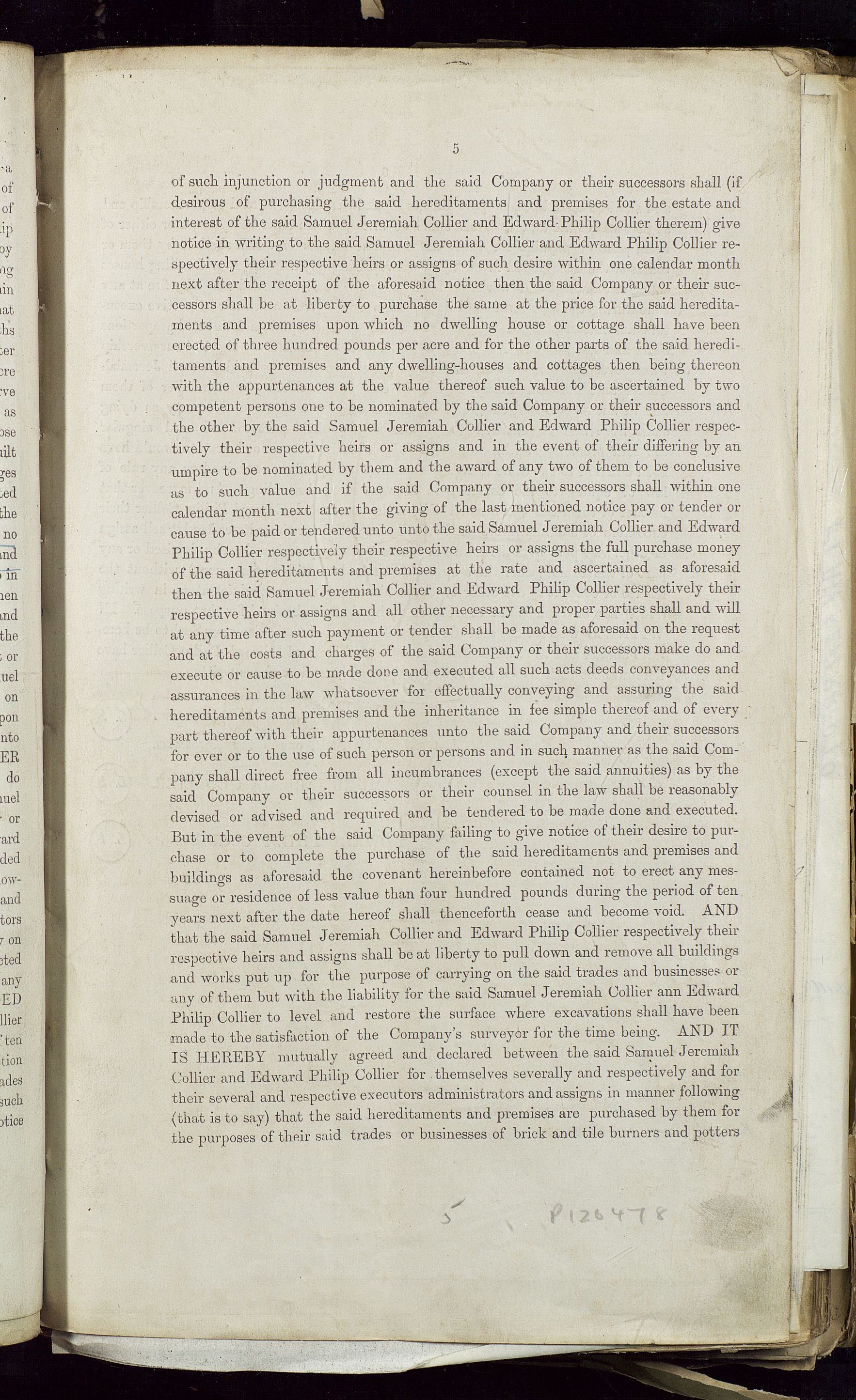 5

of such injunction or judgment and the said Company or their successors shall (if desirous of purchasing the said hereditaments and premises for the estate and interest of the said Samuel Jeremiah Collier and Edward Philip Collier therein) give notice in writing to the said Samuel Jeremiah Collier and Edward Philip Collier respectively their respective heirs or assigns of such desire within one calendar month next after the receipt of the aforesaid notice then the said Company or their successors shall be at liberty to purchase the same at the price for the said hereditaments and premises upon which no dwelling house or cottage shall have been erected of three hundred pounds per acre and for the other parts of the said hereditaments and premises and any dwelling-houses and cottages then being thereon with the appurtenances at the value thereof such value to be ascertained by two competent persons one to be nominated by the said Company or their successors and the other by the said Samuel Jeremiah Collier and Edward Philip Collier respectively their respective heirs or assigns and in the event of their differing by an umpire to be nominated by them and the award of any two of them to be conclusive as to such value and if the said Company or their successors shall within one calendar month next after the giving of the last mentioned notice pay or tender or cause to be paid or tendered unto unto the said Samuel Jeremiah Collier and Edward Philip Collier respectively their respective heirs or assigns the full purchase money of the said hereditaments and premises at the rate and ascertained as aforesaid then the said Samuel Jeremiah Collier and Edward Philip Collier respectively their respective heirs or assigns and all other necessary and proper parties shall and will at any time after such payment or tender shall be made as aforesaid on the request and at the costs and charges of the said Company or their successors make do and execute or cause to be made done and executed all such acts deeds conveyances and assurances in the law whatsoever for effectually conveying and assuring the said hereditaments and premises and the inheritance in fee simple thereof and of every part thereof with their appurtenances unto the said Company and their successors for ever or to the use of such person or persons and in such manner as the said Company shall direct free from all incumbrances (except the said annuities) as by the said Company or their successors or their counsel in the law shall be reasonably devised or advised and required and be tendered to be made done and executed. But in the event of the said Company failing to give notice of their desire to purchase or to complete the purchase of the said hereditaments and premises and buildings as aforesaid the covenant hereinbefore contained not to erect any messuage or residence of less value than four hundred pounds during the period of ten years next after the date hereof shall thenceforth cease and become void. AND that the said Samuel Jeremiah Collier and Edward Philip Collier respectively their respective heirs and assigns shall be at liberty to pull down and remove all buildings and works put up for the purpose of carrying on the said trades and businesses or any of them but with the liability for the said Samuel Jeremiah Collier ann Edward Philip Collier to level and restore the surface where excavations shall have been made to the satisfaction of the Company's surveyor for the time being. AND IT IS HEREBY mutually agreed and declared between the said Samuel Jeremiah Collier and Edward Philip Collier for themselves severally and respectively and for their several and respective executors administrators and assigns in manner following (that is to say) that the said hereditaments and premises are purchased by them for the purposes of their said trades or businesses of brick and tile burners and potters

5 P126478